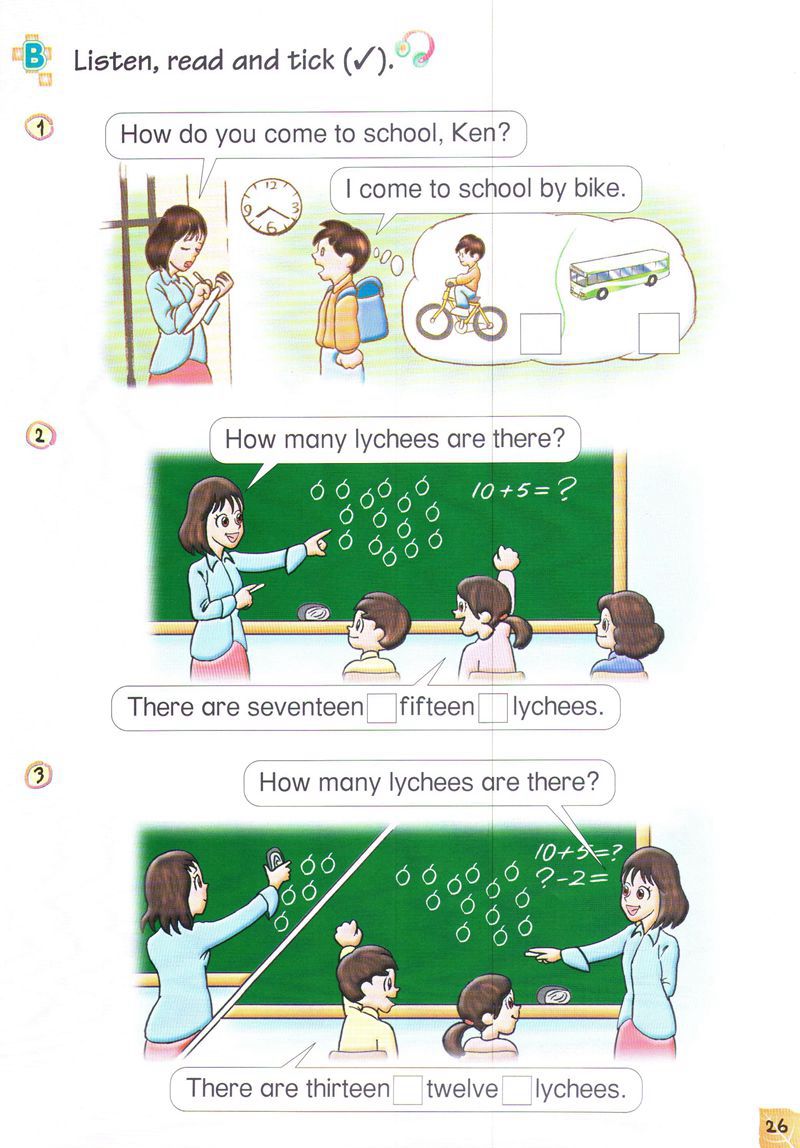 B Listen, read and tick (✓).

1

How do you come to school, Ken?

I come to school by bike.

☐ ☐

2

How many lychees are there?

$10+5=?$

There are seventeen ☐ fifteen ☐ lychees.

3

How many lychees are there?

$10+5=?$
$?-2=$

There are thirteen ☐ twelve ☐ lychees.

26